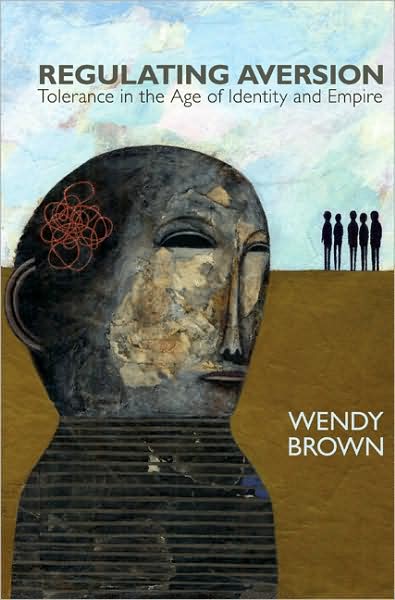 REGULATING AVERSION
Tolerance in the Age of Identity and Empire

WENDY
BROWN